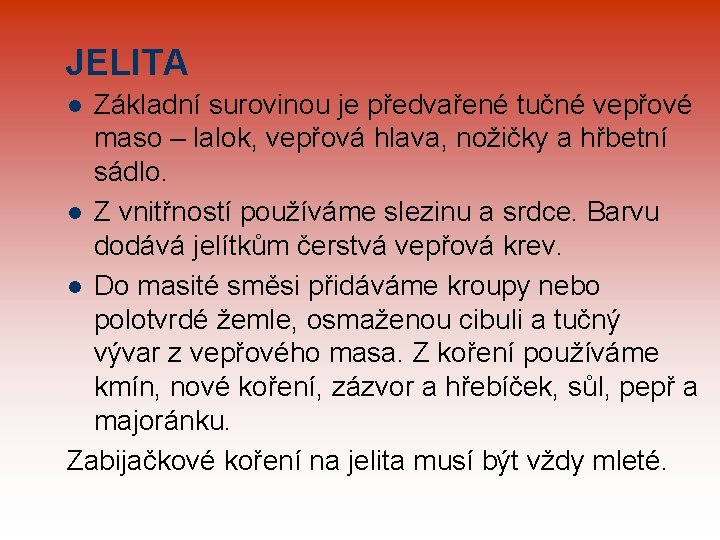 JELITA

• Základní surovinou je předvařené tučné vepřové maso – lalok, vepřová hlava, nožičky a hřbetní sádlo.

• Z vnitřností používáme slezinu a srdce. Barvu dodává jelítkům čerstvá vepřová krev.

• Do masité směsi přidáváme kroupy nebo polotvrdé žemle, osmaženou cibuli a tučný vývar z vepřového masa. Z koření používáme kmín, nové koření, zázvor a hřebíček, sůl, pepř a majoránku.

Zabijačkové koření na jelita musí být vždy mleté.